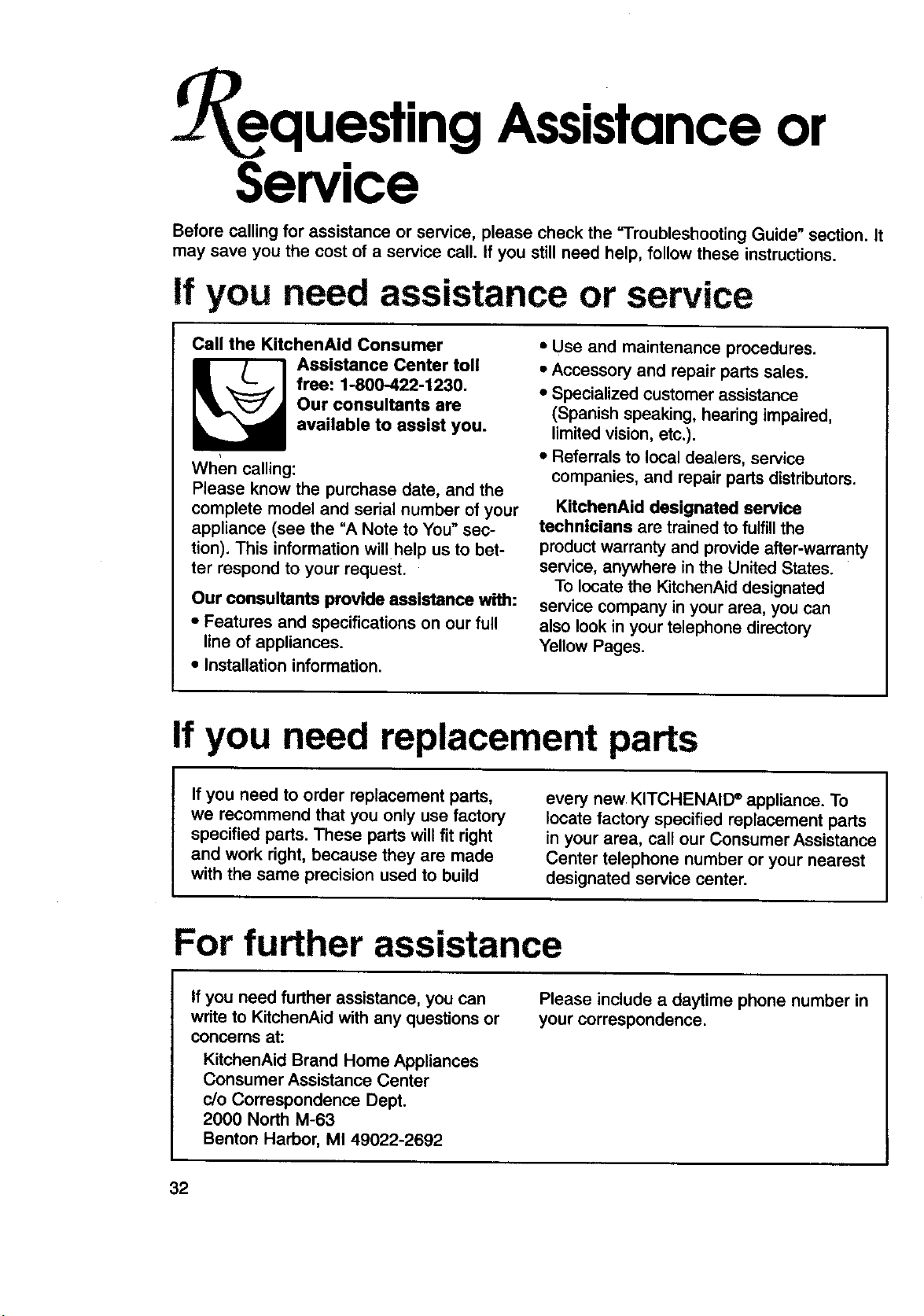 Requesting Assistance or Service

Before calling for assistance or service, please check the "Troubleshooting Guide" section. It may save you the cost of a service call. If you still need help, follow these instructions.

If you need assistance or service

Call the KitchenAid Consumer Assistance Center toll free: 1-800-422-1230. Our consultants are available to assist you.

When calling:
Please know the purchase date, and the complete model and serial number of your appliance (see the "A Note to You" section). This information will help us to better respond to your request.

Our consultants provide assistance with:
• Features and specifications on our full line of appliances.
• Installation information.
• Use and maintenance procedures.
• Accessory and repair parts sales.
• Specialized customer assistance (Spanish speaking, hearing impaired, limited vision, etc.).
• Referrals to local dealers, service companies, and repair parts distributors.

KitchenAid designated service technicians are trained to fulfill the product warranty and provide after-warranty service, anywhere in the United States.

To locate the KitchenAid designated service company in your area, you can also look in your telephone directory Yellow Pages.

If you need replacement parts

If you need to order replacement parts, we recommend that you only use factory specified parts. These parts will fit right and work right, because they are made with the same precision used to build every new KITCHENAID® appliance. To locate factory specified replacement parts in your area, call our Consumer Assistance Center telephone number or your nearest designated service center.

For further assistance

If you need further assistance, you can write to KitchenAid with any questions or concerns at:
KitchenAid Brand Home Appliances
Consumer Assistance Center
c/o Correspondence Dept.
2000 North M-63
Benton Harbor, MI 49022-2692

Please include a daytime phone number in your correspondence.

32